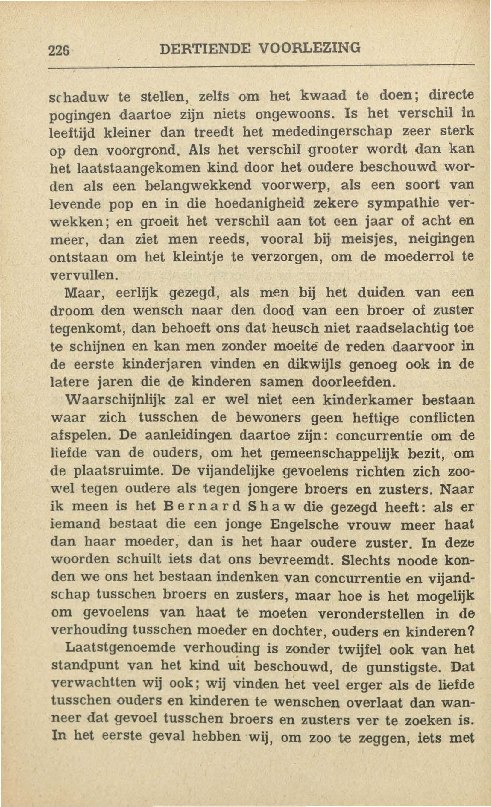 226 DERTIENDE VOORLEZING

schaduw te stellen, zelfs om het kwaad te doen; directe pogingen daartoe zijn niets ongewoons. Is het verschil in leeftijd kleiner dan treedt het mededingerschap zeer sterk op den voorgrond. Als het verschil grooter wordt dan kan het laatstaangekomen kind door het oudere beschouwd worden als een belangwekkend voorwerp, als een soort van levende pop en in die hoedanigheid zekere sympathie verwekken; en groeit het verschil aan tot een jaar of acht en meer, dan ziet men reeds, vooral bij meisjes, neigingen ontstaan om het kleintje te verzorgen, om de moederrol te vervullen.

Maar, eerlijk gezegd, als men bij het duiden van een droom den wensch naar den dood van een broer of zuster tegenkomt, dan behoeft ons dat heusch niet raadselachtig toe te schijnen en kan men zonder moeite de reden daarvoor in de eerste kinderjaren vinden en dikwijls genoeg ook in de latere jaren die de kinderen samen doorleefden.

Waarschijnlijk zal er wel niet een kinderkamer bestaan waar zich tusschen de bewoners geen heftige conflicten afspelen. De aanleidingen daartoe zijn: concurrentie om de liefde van de ouders, om het gemeenschappelijk bezit, om de plaatsruimte. De vijandelijke gevoelens richten zich zoowel tegen oudere als tegen jongere broers en zusters. Naar ik meen is het Bernard Shaw die gezegd heeft: als er iemand bestaat die een jonge Engelsche vrouw meer haat dan haar moeder, dan is het haar oudere zuster. In deze woorden schuilt iets dat ons bevreemdt. Slechts noode konden we ons het bestaan indenken van concurrentie en vijandschap tusschen broers en zusters, maar hoe is het mogelijk om gevoelens van haat te moeten veronderstellen in de verhouding tusschen moeder en dochter, ouders en kinderen?

Laatstgenoemde verhouding is zonder twijfel ook van het standpunt van het kind uit beschouwd, de gunstigste. Dat verwachtten wij ook; wij vinden het veel erger als de liefde tusschen ouders en kinderen te wenschen overlaat dan wanneer dat gevoel tusschen broers en zusters ver te zoeken is. In het eerste geval hebben wij, om zoo te zeggen, iets met